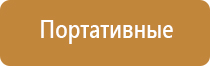 Портативные